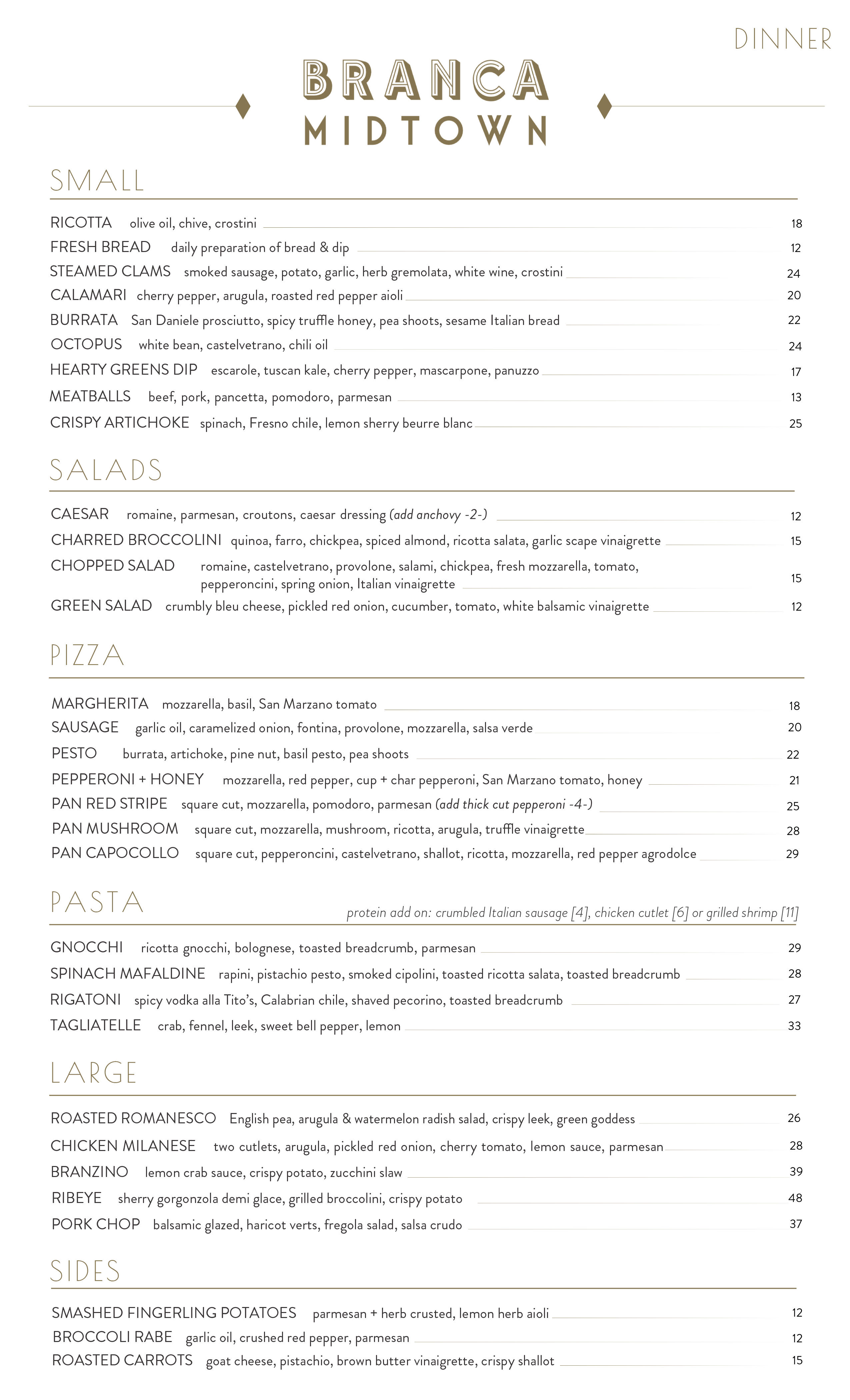 DINNER

BRANCA
MIDTOWN

SMALL

RICOTTA olive oil, chive, crostini 18
FRESH BREAD daily preparation of bread & dip 12
STEAMED CLAMS smoked sausage, potato, garlic, herb gremolata, white wine, crostini 24
CALAMARI cherry pepper, arugula, roasted red pepper aioli 20
BURRATA San Daniele prosciutto, spicy truffle honey, pea shoots, sesame Italian bread 22
OCTOPUS white bean, castelvetrano, chili oil 24
HEARTY GREENS DIP escarole, tuscan kale, cherry pepper, mascarpone, panuzzo 17
MEATBALLS beef, pork, pancetta, pomodoro, parmesan 13
CRISPY ARTICHOKE spinach, Fresno chile, lemon sherry beurre blanc 25

SALADS

CAESAR romaine, parmesan, croutons, caesar dressing (add anchovy -2-) 12
CHARRED BROCCOLINI quinoa, farro, chickpea, spiced almond, ricotta salata, garlic scape vinaigrette 15
CHOPPED SALAD romaine, castelvetrano, provolone, salami, chickpea, fresh mozzarella, tomato, pepperoncini, spring onion, Italian vinaigrette 15
GREEN SALAD crumbly bleu cheese, pickled red onion, cucumber, tomato, white balsamic vinaigrette 12

PIZZA

MARGHERITA mozzarella, basil, San Marzano tomato 18
SAUSAGE garlic oil, caramelized onion, fontina, provolone, mozzarella, salsa verde 20
PESTO burrata, artichoke, pine nut, basil pesto, pea shoots 22
PEPPERONI + HONEY mozzarella, red pepper, cup + char pepperoni, San Marzano tomato, honey 21
PAN RED STRIPE square cut, mozzarella, pomodoro, parmesan (add thick cut pepperoni -4-) 25
PAN MUSHROOM square cut, mozzarella, mushroom, ricotta, arugula, truffle vinaigrette 28
PAN CAPOCOLLO square cut, pepperoncini, castelvetrano, shallot, ricotta, mozzarella, red pepper agrodolce 29

PASTA
protein add on: crumbled Italian sausage [4], chicken cutlet [6] or grilled shrimp [11]

GNOCCHI ricotta gnocchi, bolognese, toasted breadcrumb, parmesan 29
SPINACH MAFALDINE rapini, pistachio pesto, smoked cipolini, toasted ricotta salata, toasted breadcrumb 28
RIGATONI spicy vodka alla Tito's, Calabrian chile, shaved pecorino, toasted breadcrumb 27
TAGLIATELLE crab, fennel, leek, sweet bell pepper, lemon 33

LARGE

ROASTED ROMANESCO English pea, arugula & watermelon radish salad, crispy leek, green goddess 26
CHICKEN MILANESE two cutlets, arugula, pickled red onion, cherry tomato, lemon sauce, parmesan 28
BRANZINO lemon crab sauce, crispy potato, zucchini slaw 39
RIBEYE sherry gorgonzola demi glace, grilled broccolini, crispy potato 48
PORK CHOP balsamic glazed, haricot verts, fregola salad, salsa crudo 37

SIDES

SMASHED FINGERLING POTATOES parmesan + herb crusted, lemon herb aioli 12
BROCCOLI RABE garlic oil, crushed red pepper, parmesan 12
ROASTED CARROTS goat cheese, pistachio, brown butter vinaigrette, crispy shallot 15